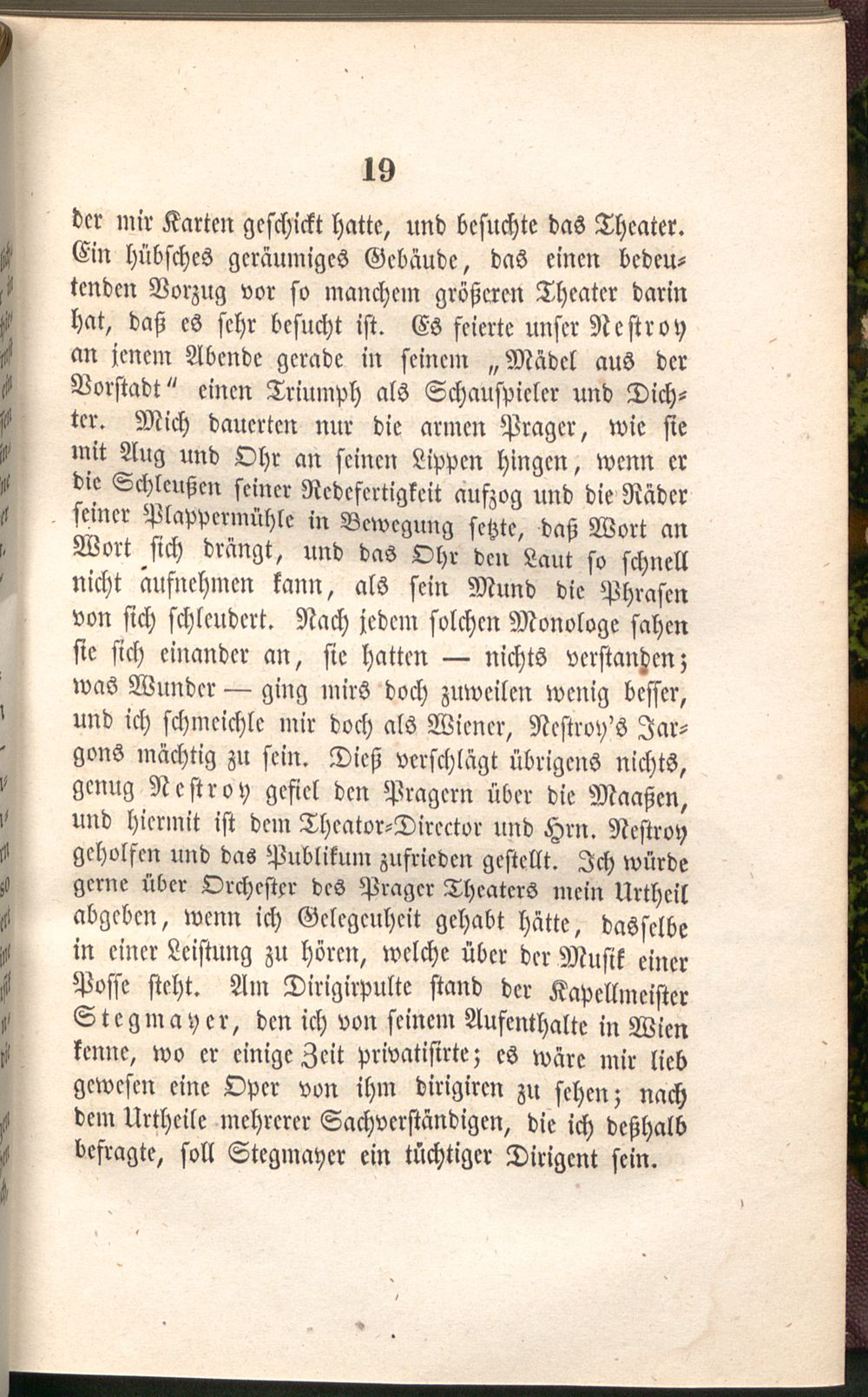 19

der mir Karten geschickt hatte, und besuchte das Theater. Ein hübsches geräumiges Gebäude, das einen bedeutenden Vorzug vor so manchem größeren Theater darin hat, daß es sehr besucht ist. Es feierte unser Nestroy an jenem Abende gerade in seinem „Mädel aus der Vorstadt" einen Triumph als Schauspieler und Dichter. Mich dauerten nur die armen Prager, wie sie mit Aug und Ohr an seinen Lippen hingen, wenn er die Schleußen seiner Redefertigkeit aufzog und die Räder seiner Plappermühle in Bewegung setzte, daß Wort an Wort sich drängt, und das Ohr den Laut so schnell nicht aufnehmen kann, als sein Mund die Phrasen von sich schleudert. Nach jedem solchen Monologe sahen sie sich einander an, sie hatten — nichts verstanden; was Wunder — ging mirs doch zuweilen wenig besser, und ich schmeichle mir doch als Wiener, Nestroy's Jargons mächtig zu sein. Dieß verschlägt übrigens nichts, genug Nestroy gefiel den Pragern über die Maaßen, und hiermit ist dem Theator-Director und Hrn. Nestroy geholfen und das Publikum zufrieden gestellt. Ich würde gerne über Orchester des Prager Theaters mein Urtheil abgeben, wenn ich Gelegenheit gehabt hätte, dasselbe in einer Leistung zu hören, welche über der Musik einer Posse steht. Am Dirigirpulte stand der Kapellmeister Stegmayer, den ich von seinem Aufenthalte in Wien kenne, wo er einige Zeit privatisirte; es wäre mir lieb gewesen eine Oper von ihm dirigiren zu sehen; nach dem Urtheile mehrerer Sachverständigen, die ich deßhalb befragte, soll Stegmayer ein tüchtiger Dirigent sein.